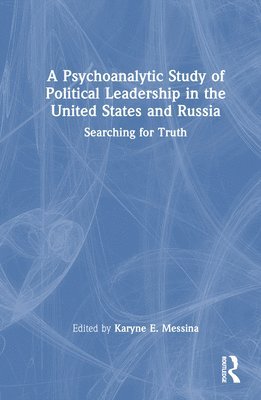 A Psychoanalytic Study of Political Leadership in the United States and Russia

Searching for Truth

Edited by Karyne E. Messina

ROUTLEDGE